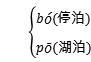 $\begin{cases} bó(停泊) \\ pō(湖泊) \end{cases}$